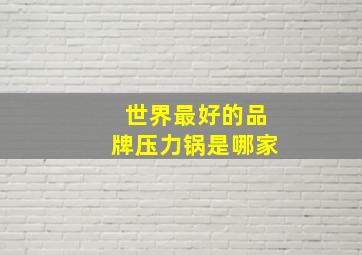 世界最好的品牌压力锅是哪家